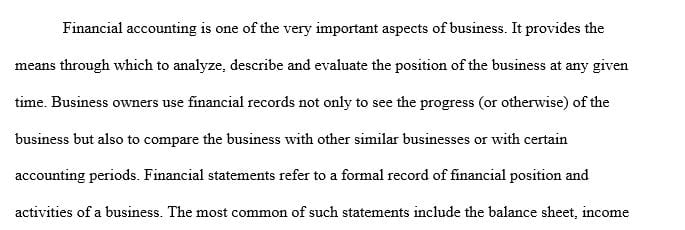 Financial accounting is one of the very important aspects of business. It provides the means through which to analyze, describe and evaluate the position of the business at any given time. Business owners use financial records not only to see the progress (or otherwise) of the business but also to compare the business with other similar businesses or with certain accounting periods. Financial statements refer to a formal record of financial position and activities of a business. The most common of such statements include the balance sheet, income